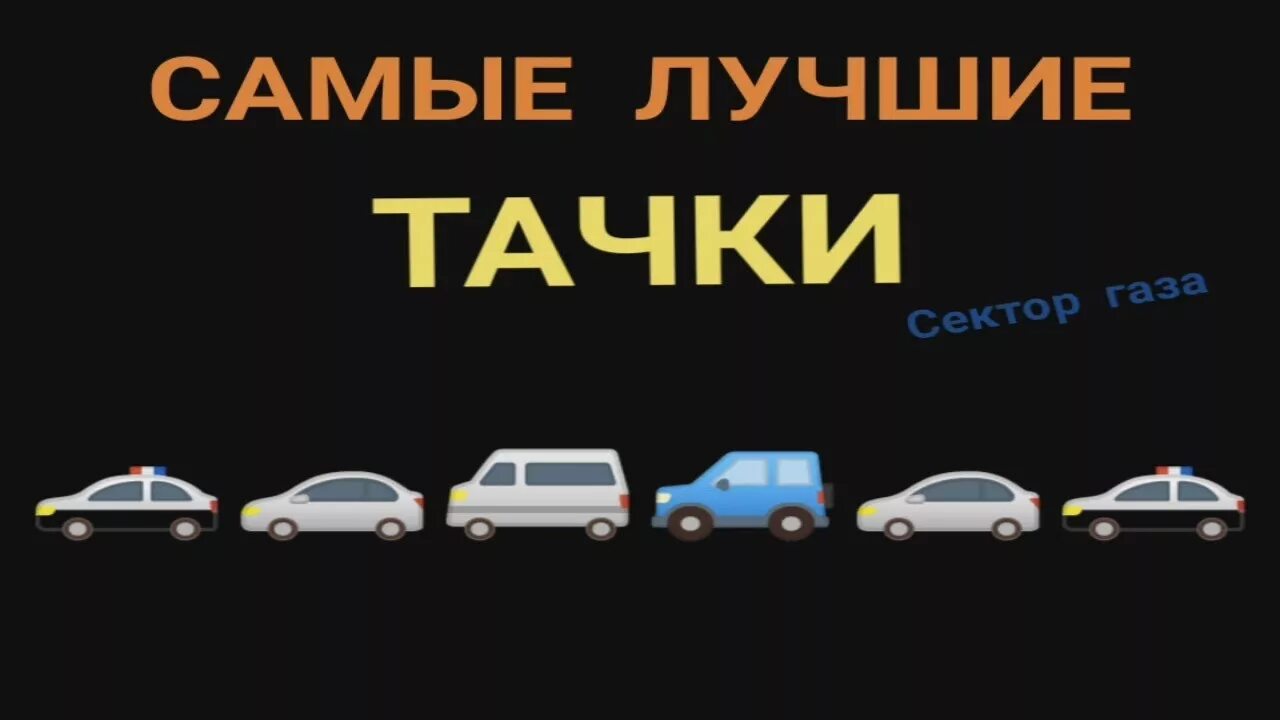 САМЫЕ ЛУЧШИЕ
ТАЧКИ
Сектор газа